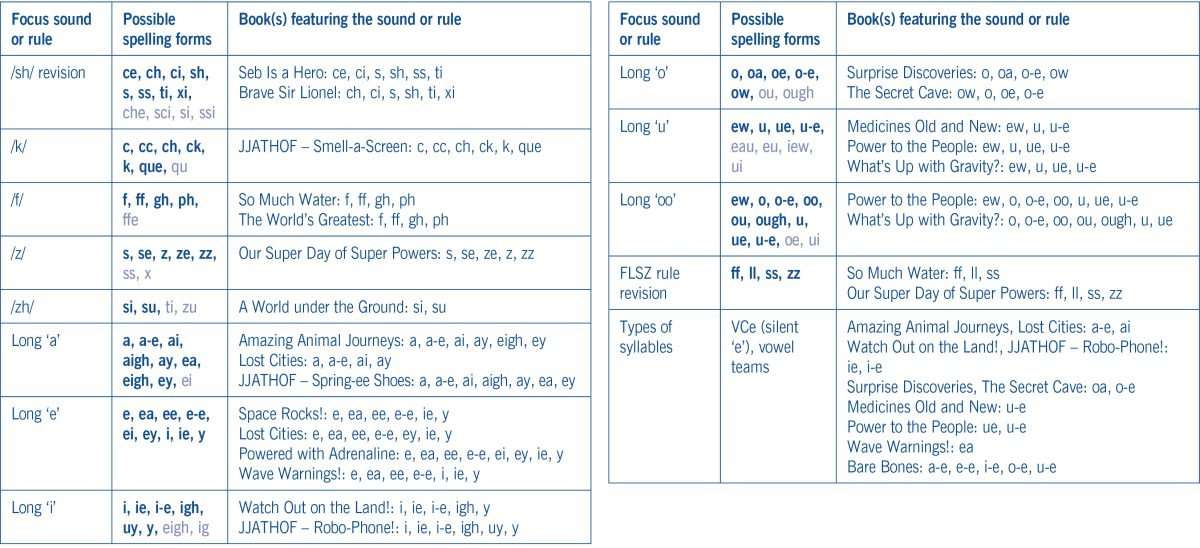 | Focus sound or rule | Possible spelling forms | Book(s) featuring the sound or rule |
|---|---|---|
| /sh/ revision | ce, ch, ci, sh, s, ss, ti, xi, che, sci, si, ssi | Seb Is a Hero: ce, ci, s, sh, ss, ti Brave Sir Lionel: ch, ci, s, sh, ti, xi |
| /k/ | c, cc, ch, ck, k, que, qu | JJATHOF – Smell-a-Screen: c, cc, ch, ck, k, que |
| /f/ | f, ff, gh, ph, ffe | So Much Water: f, ff, gh, ph The World's Greatest: f, ff, gh, ph |
| /z/ | s, se, z, ze, zz, ss, x | Our Super Day of Super Powers: s, se, ze, z, zz |
| /zh/ | si, su, ti, zu | A World under the Ground: si, su |
| Long 'a' | a, a-e, ai, aigh, ay, ea, eigh, ey, ei | Amazing Animal Journeys: a, a-e, ai, ay, eigh, ey Lost Cities: a, a-e, ai, ay JJATHOF – Spring-ee Shoes: a, a-e, ai, aigh, ay, ea, ey |
| Long 'e' | e, ea, ee, e-e, ei, ey, i, ie, y | Space Rocks!: e, ea, ee, e-e, ie, y Lost Cities: e, ea, ee, e-e, ey, ie, y Powered with Adrenaline: e, ea, ee, e-e, ei, ey, ie, y Wave Warnings!: e, ea, ee, e-e, i, ie, y |
| Long 'i' | i, ie, i-e, igh, uy, y, eigh, ig | Watch Out on the Land!: i, ie, i-e, igh, y JJATHOF – Robo-Phone!: i, ie, i-e, igh, uy, y |

| Focus sound or rule | Possible spelling forms | Book(s) featuring the sound or rule |
|---|---|---|
| Long 'o' | o, oa, oe, o-e, ow, ou, ough | Surprise Discoveries: o, oa, o-e, ow The Secret Cave: ow, o, oe, o-e |
| Long 'u' | ew, u, ue, u-e, eau, eu, iew, ui | Medicines Old and New: ew, u, u-e Power to the People: ew, u, ue, u-e What's Up with Gravity?: ew, u, ue, u-e |
| Long 'oo' | ew, o, o-e, oo, ou, ough, u, ue, u-e, oe, ui | Power to the People: ew, o, o-e, oo, u, ue, u-e What's Up with Gravity?: o, o-e, oo, ou, ough, u, ue |
| FLSZ rule revision | ff, ll, ss, zz | So Much Water: ff, ll, ss Our Super Day of Super Powers: ff, ll, ss, zz |
| Types of syllables | VCe (silent 'e'), vowel teams | Amazing Animal Journeys, Lost Cities: a-e, ai Watch Out on the Land!, JJATHOF – Robo-Phone!: ie, i-e Surprise Discoveries, The Secret Cave: oa, o-e Medicines Old and New: u-e Power to the People: ue, u-e Wave Warnings!: ea Bare Bones: a-e, e-e, i-e, o-e, u-e |